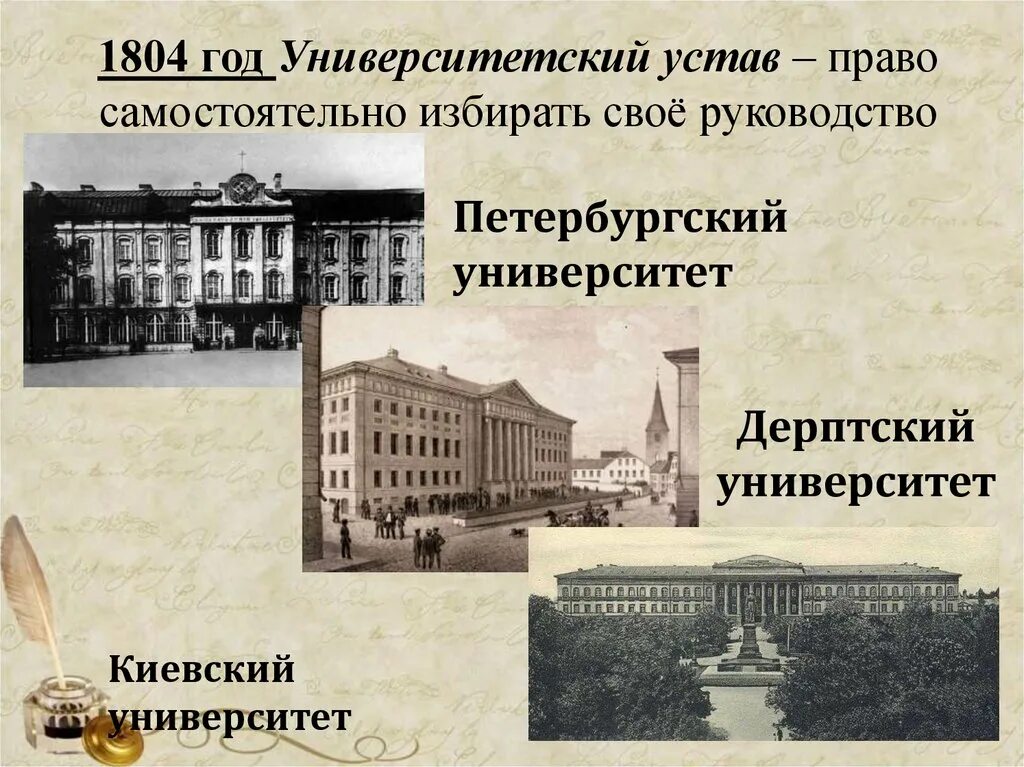 1804 год Университетский устав – право самостоятельно избирать своё руководство

Петербургский университет

Дерптский университет

Киевский университет